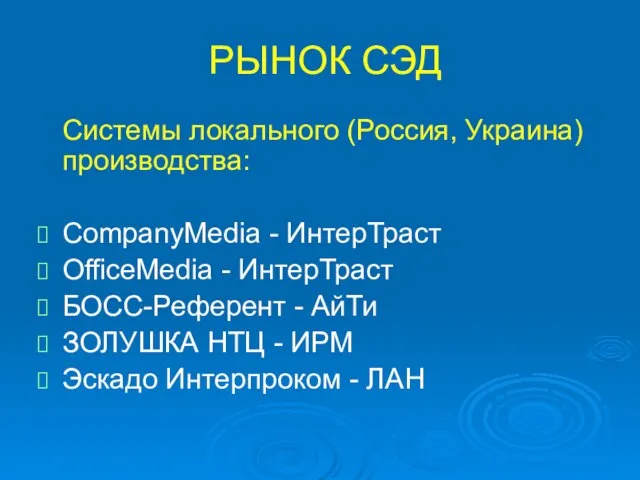 РЫНОК СЭД

Системы локального (Россия, Украина) производства:

CompanyMedia - ИнтерТраст
OfficeMedia - ИнтерТраст
БОСС-Референт - АйТи
ЗОЛУШКА НТЦ - ИРМ
Эскадо Интерпроком - ЛАН